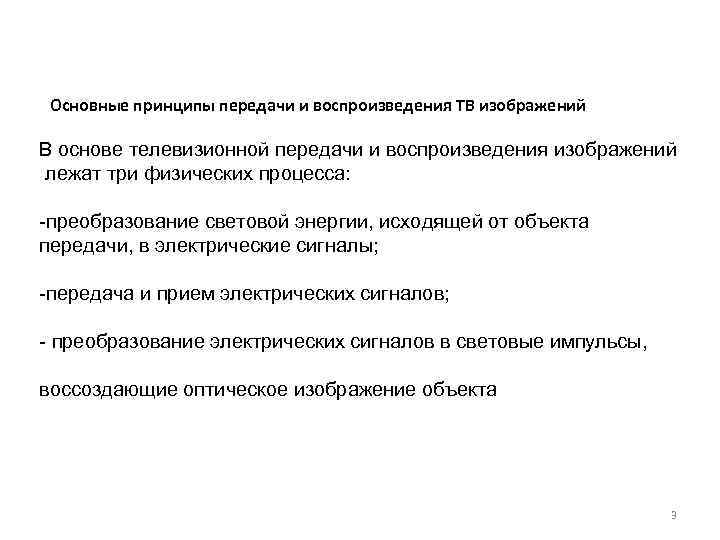 Основные принципы передачи и воспроизведения ТВ изображений

В основе телевизионной передачи и воспроизведения изображений лежат три физических процесса:

-преобразование световой энергии, исходящей от объекта передачи, в электрические сигналы;

-передача и прием электрических сигналов;

- преобразование электрических сигналов в световые импульсы,

воссоздающие оптическое изображение объекта

3